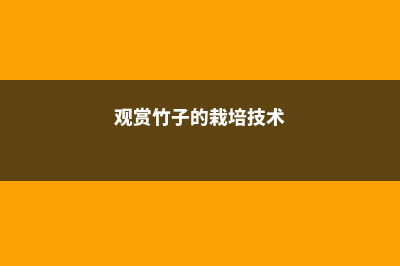 观赏竹子的栽培技术